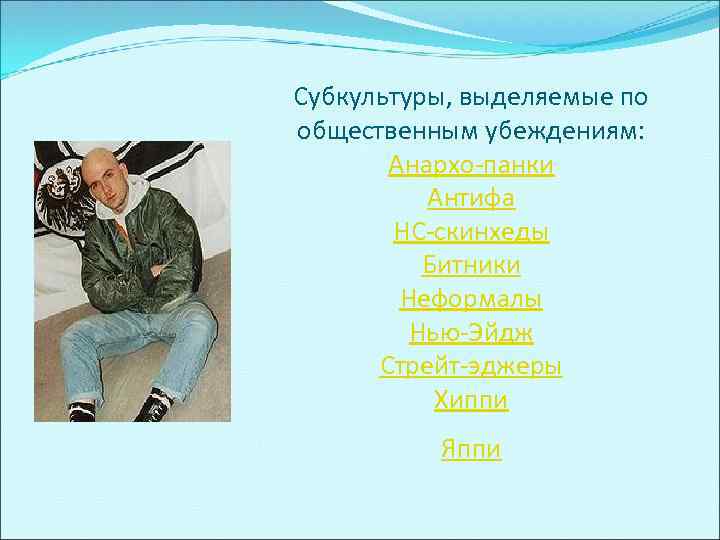 Субкультуры, выделяемые по общественным убеждениям:

Анархо-панки
Антифа
НС-скинхеды
Битники
Неформалы
Нью-Эйдж
Стрейт-эджеры
Хиппи

Яппи